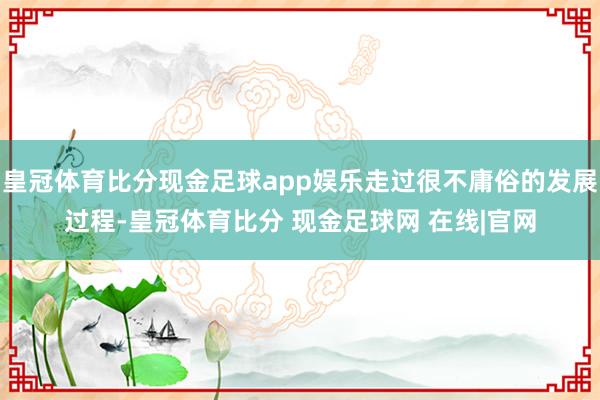 皇冠体育比分现金足球app娱乐走过很不庸俗的发展过程-皇冠体育比分 现金足球网 在线|官网